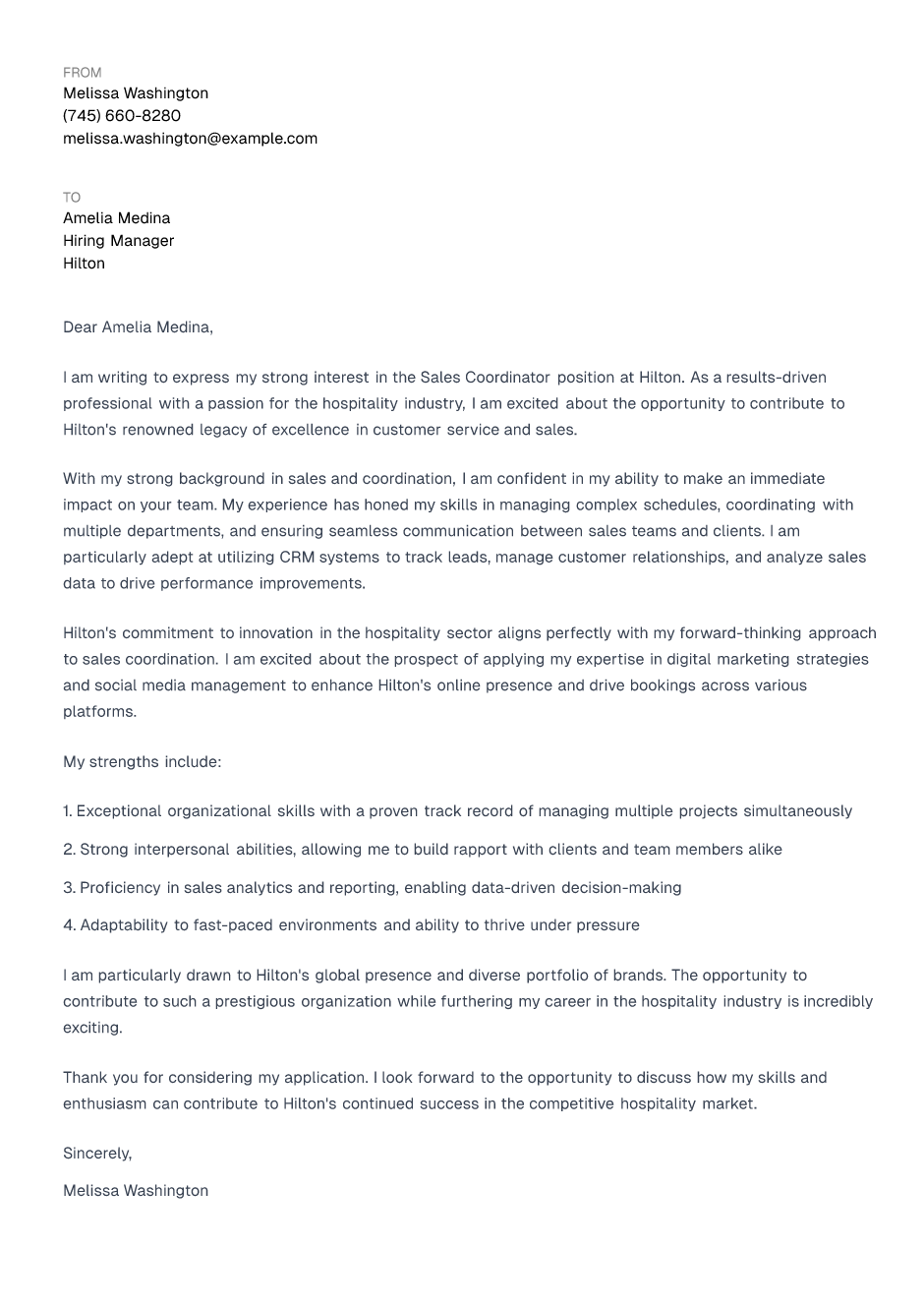 FROM
Melissa Washington
(745) 660-8280
melissa.washington@example.com

TO
Amelia Medina
Hiring Manager
Hilton

Dear Amelia Medina,

I am writing to express my strong interest in the Sales Coordinator position at Hilton. As a results-driven professional with a passion for the hospitality industry, I am excited about the opportunity to contribute to Hilton's renowned legacy of excellence in customer service and sales.

With my strong background in sales and coordination, I am confident in my ability to make an immediate impact on your team. My experience has honed my skills in managing complex schedules, coordinating with multiple departments, and ensuring seamless communication between sales teams and clients. I am particularly adept at utilizing CRM systems to track leads, manage customer relationships, and analyze sales data to drive performance improvements.

Hilton's commitment to innovation in the hospitality sector aligns perfectly with my forward-thinking approach to sales coordination. I am excited about the prospect of applying my expertise in digital marketing strategies and social media management to enhance Hilton's online presence and drive bookings across various platforms.

My strengths include:

1. Exceptional organizational skills with a proven track record of managing multiple projects simultaneously

2. Strong interpersonal abilities, allowing me to build rapport with clients and team members alike

3. Proficiency in sales analytics and reporting, enabling data-driven decision-making

4. Adaptability to fast-paced environments and ability to thrive under pressure

I am particularly drawn to Hilton's global presence and diverse portfolio of brands. The opportunity to contribute to such a prestigious organization while furthering my career in the hospitality industry is incredibly exciting.

Thank you for considering my application. I look forward to the opportunity to discuss how my skills and enthusiasm can contribute to Hilton's continued success in the competitive hospitality market.

Sincerely,

Melissa Washington